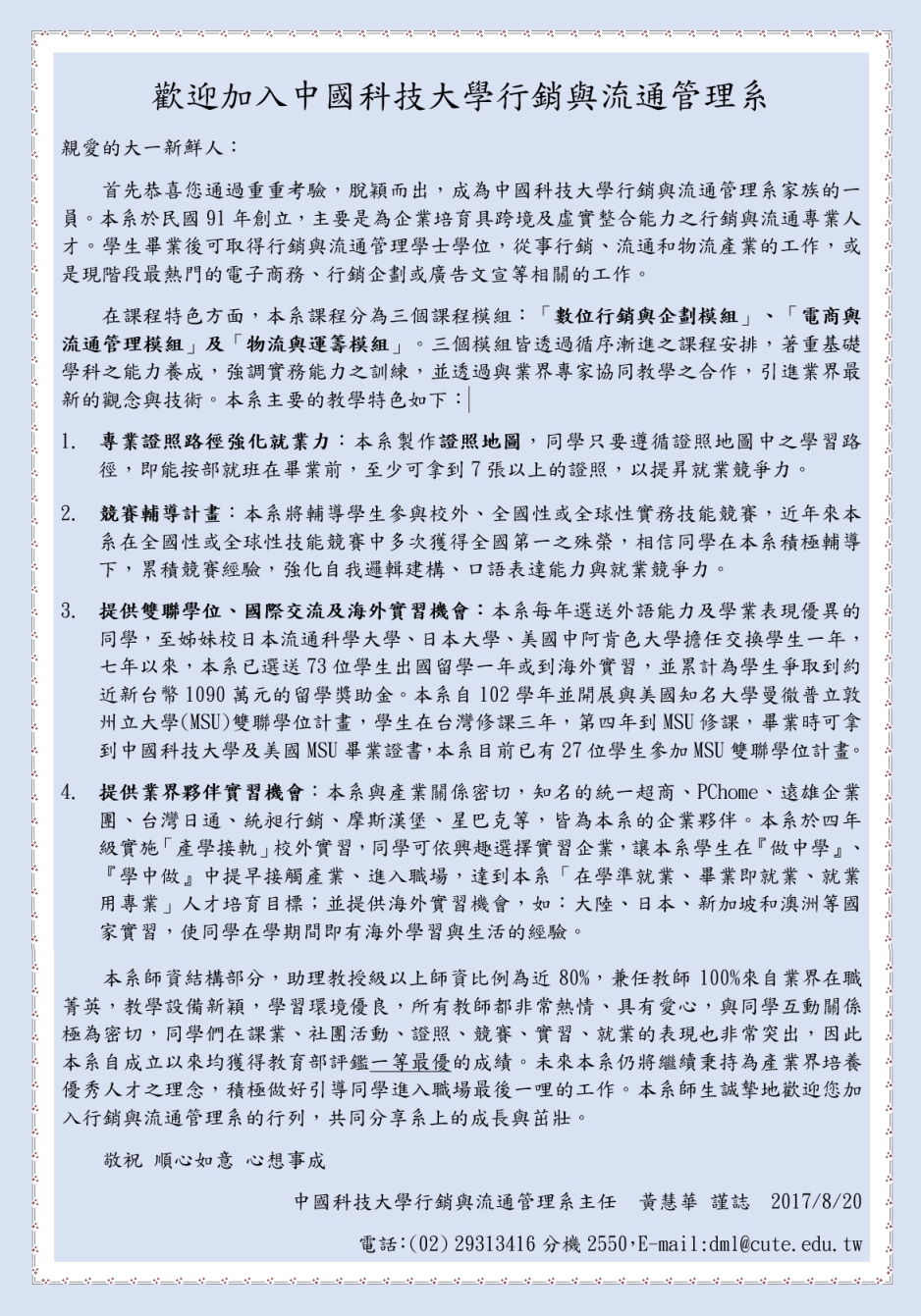 歡迎加入中國科技大學行銷與流通管理系

親愛的大一新鮮人：

首先恭喜您通過重重考驗，脫穎而出，成為中國科技大學行銷與流通管理系家族的一員。本系於民國 91 年創立，主要是為企業培育具跨境及虛實整合能力之行銷與流通專業人才。學生畢業後可取得行銷與流通管理學士學位，從事行銷、流通和物流產業的工作，或是現階段最熱門的電子商務、行銷企劃或廣告文宣等相關的工作。

在課程特色方面，本系課程分為三個課程模組：「數位行銷與企劃模組」、「電商與流通管理模組」及「物流與運籌模組」。三個模組皆透過循序漸進之課程安排，著重基礎學科之能力養成，強調實務能力之訓練，並透過與業界專家協同教學之合作，引進業界最新的觀念與技術。本系主要的教學特色如下：

1. 專業證照路徑強化就業力：本系製作證照地圖，同學只要遵循證照地圖中之學習路徑，即能按部就班在畢業前，至少可拿到 7 張以上的證照，以提昇就業競爭力。

2. 競賽輔導計畫：本系將輔導學生參與校外、全國性或全球性實務技能競賽，近年來本系在全國性或全球性技能競賽中多次獲得全國第一之殊榮，相信同學在本系積極輔導下，累積競賽經驗，強化自我邏輯建構、口語表達能力與就業競爭力。

3. 提供雙聯學位、國際交流及海外實習機會：本系每年選送外語能力及學業表現優異的同學，至姊妹校日本流通科學大學、日本大學、美國中阿肯色大學擔任交換學生一年，七年以來，本系已選送 73 位學生出國留學一年或到海外實習，並累計為學生爭取到約近新台幣 1090 萬元的留學獎助金。本系自 102 學年並開展與美國知名大學曼徹普立敦州立大學(MSU)雙聯學位計畫，學生在台灣修課三年，第四年到 MSU 修課，畢業時可拿到中國科技大學及美國 MSU 畢業證書，本系目前已有 27 位學生參加 MSU 雙聯學位計畫。

4. 提供業界夥伴實習機會：本系與產業關係密切，知名的統一超商、PChome、遠雄企業團、台灣日通、統昶行銷、摩斯漢堡、星巴克等，皆為本系的企業夥伴。本系於四年級實施「產學接軌」校外實習，同學可依興趣選擇實習企業，讓本系學生在『做中學』、『學中做』中提早接觸產業、進入職場，達到本系「在學準就業、畢業即就業、就業用專業」人才培育目標；並提供海外實習機會，如：大陸、日本、新加坡和澳洲等國家實習，使同學在學期間即有海外學習與生活的經驗。

本系師資結構部分，助理教授級以上師資比例為近 80%，兼任教師 100%來自業界在職菁英，教學設備新穎，學習環境優良，所有教師都非常熱情、具有愛心，與同學互動關係極為密切，同學們在課業、社團活動、證照、競賽、實習、就業的表現也非常突出，因此本系自成立以來均獲得教育部評鑑一等最優的成績。未來本系仍將繼續秉持為產業界培養優秀人才之理念，積極做好引導同學進入職場最後一哩的工作。本系師生誠摯地歡迎您加入行銷與流通管理系的行列，共同分享系上的成長與茁壯。

敬祝 順心如意 心想事成

中國科技大學行銷與流通管理系主任 黃慧華 謹誌 2017/8/20

電話:(02) 29313416 分機 2550,E-mail:dml@cute.edu.tw